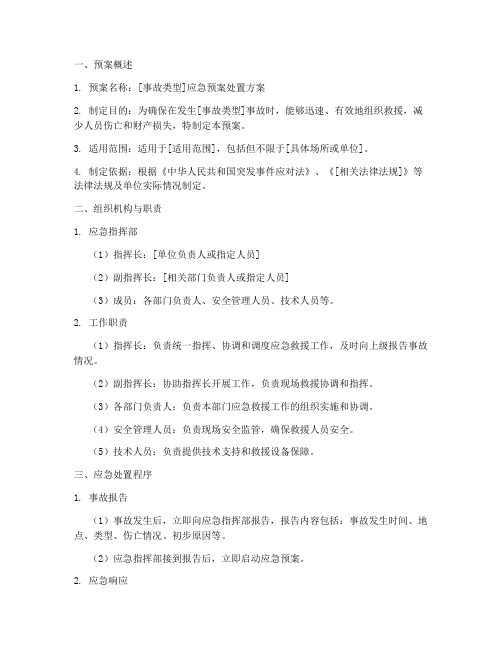 一、预案概述

1. 预案名称：[事故类型]应急预案处置方案

2. 制定目的：为确保在发生[事故类型]事故时，能够迅速、有效地组织救援，减少人员伤亡和财产损失，特制定本预案。

3. 适用范围：适用于[适用范围]，包括但不限于[具体场所或单位]。

4. 制定依据：根据《中华人民共和国突发事件应对法》、《[相关法律法规]》等法律法规及单位实际情况制定。

二、组织机构与职责

1. 应急指挥部

（1）指挥长：[单位负责人或指定人员]

（2）副指挥长：[相关部门负责人或指定人员]

（3）成员：各部门负责人、安全管理人员、技术人员等。

2. 工作职责

（1）指挥长：负责统一指挥、协调和调度应急救援工作，及时向上级报告事故情况。

（2）副指挥长：协助指挥长开展工作，负责现场救援协调和指挥。

（3）各部门负责人：负责本部门应急救援工作的组织实施和协调。

（4）安全管理人员：负责现场安全监管，确保救援人员安全。

（5）技术人员：负责提供技术支持和救援设备保障。

三、应急处置程序

1. 事故报告

（1）事故发生后，立即向应急指挥部报告，报告内容包括：事故发生时间、地点、类型、伤亡情况、初步原因等。

（2）应急指挥部接到报告后，立即启动应急预案。

2. 应急响应